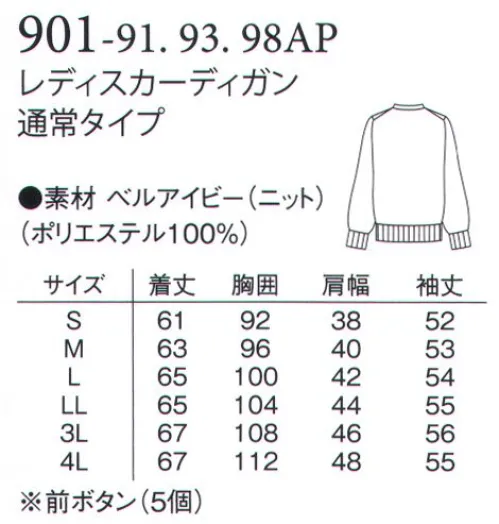 901-91. 93. 98AP
レディスカーディガン
通常タイプ

●素材 ベルアイビー(ニット)
(ポリエステル100%)

| サイズ | 着丈 | 胸囲 | 肩幅 | 袖丈 |
|---|---|---|---|---|
| S | 61 | 92 | 38 | 52 |
| M | 63 | 96 | 40 | 53 |
| L | 65 | 100 | 42 | 54 |
| LL | 65 | 104 | 44 | 55 |
| 3L | 67 | 108 | 46 | 56 |
| 4L | 67 | 112 | 48 | 55 |

※前ボタン(5個)